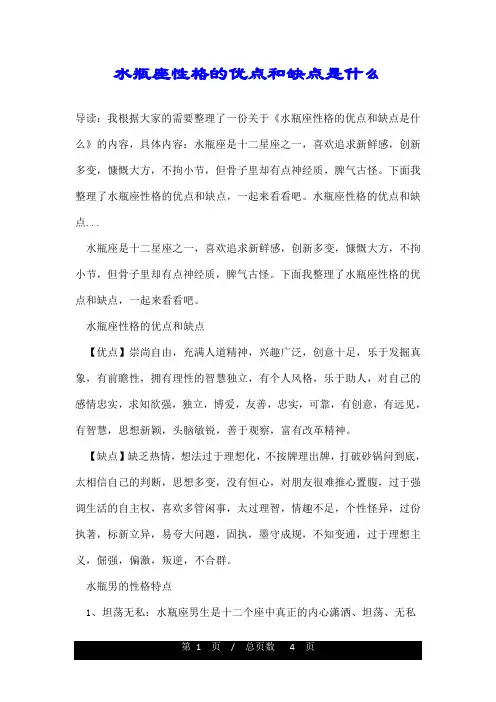 水瓶座性格的优点和缺点是什么

导读：我根据大家的需要整理了一份关于《水瓶座性格的优点和缺点是什么》的内容，具体内容：水瓶座是十二星座之一，喜欢追求新鲜感，创新多变，慷慨大方，不拘小节，但骨子里却有点神经质，脾气古怪。下面我整理了水瓶座性格的优点和缺点，一起来看看吧。水瓶座性格的优点和缺点...

水瓶座是十二星座之一，喜欢追求新鲜感，创新多变，慷慨大方，不拘小节，但骨子里却有点神经质，脾气古怪。下面我整理了水瓶座性格的优点和缺点，一起来看看吧。

水瓶座性格的优点和缺点

【优点】崇尚自由，充满人道精神，兴趣广泛，创意十足，乐于发掘真象，有前瞻性，拥有理性的智慧独立，有个人风格，乐于助人，对自己的感情忠实，求知欲强，独立，博爱，友善，忠实，可靠，有创意，有远见，有智慧，思想新颖，头脑敏锐，善于观察，富有改革精神。

【缺点】缺乏热情，想法过于理想化，不按牌理出牌，打破砂锅问到底，太相信自己的判断，思想多变，没有恒心，对朋友很难推心置腹，过于强调生活的自主权，喜欢多管闲事，太过理智，情趣不足，个性怪异，过份执著，标新立异，易夸大问题，固执，墨守成规，不知变通，过于理想主义，倔强，偏激，叛逆，不合群。

水瓶男的性格特点

1、坦荡无私：水瓶座男生是十二个座中真正的内心潇洒、坦荡、无私

第 1 页 / 总页数 4 页